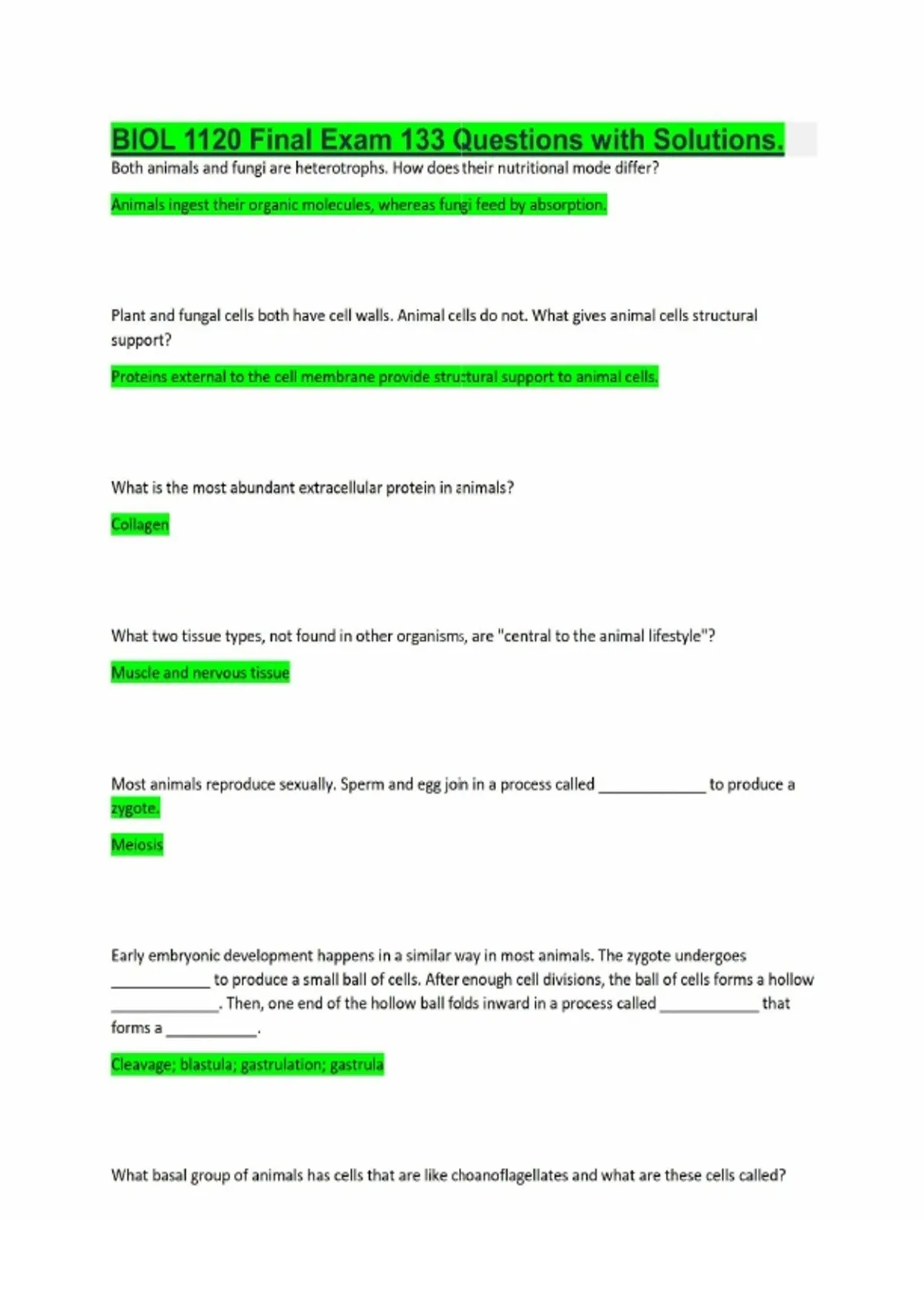 BIOL 1120 Final Exam 133 Questions with Solutions.

Both animals and fungi are heterotrophs. How does their nutritional mode differ?

Animals ingest their organic molecules, whereas fungi feed by absorption.

Plant and fungal cells both have cell walls. Animal cells do not. What gives animal cells structural support?

Proteins external to the cell membrane provide structural support to animal cells.

What is the most abundant extracellular protein in animals?

Collagen

What two tissue types, not found in other organisms, are "central to the animal lifestyle"?

Muscle and nervous tissue

Most animals reproduce sexually. Sperm and egg join in a process called ____ to produce a zygote.

Meiosis

Early embryonic development happens in a similar way in most animals. The zygote undergoes ____ to produce a small ball of cells. After enough cell divisions, the ball of cells forms a hollow ____. Then, one end of the hollow ball folds inward in a process called ____ that forms a ____.

Cleavage; blastula; gastrulation; gastrula

What basal group of animals has cells that are like choanoflagellates and what are these cells called?